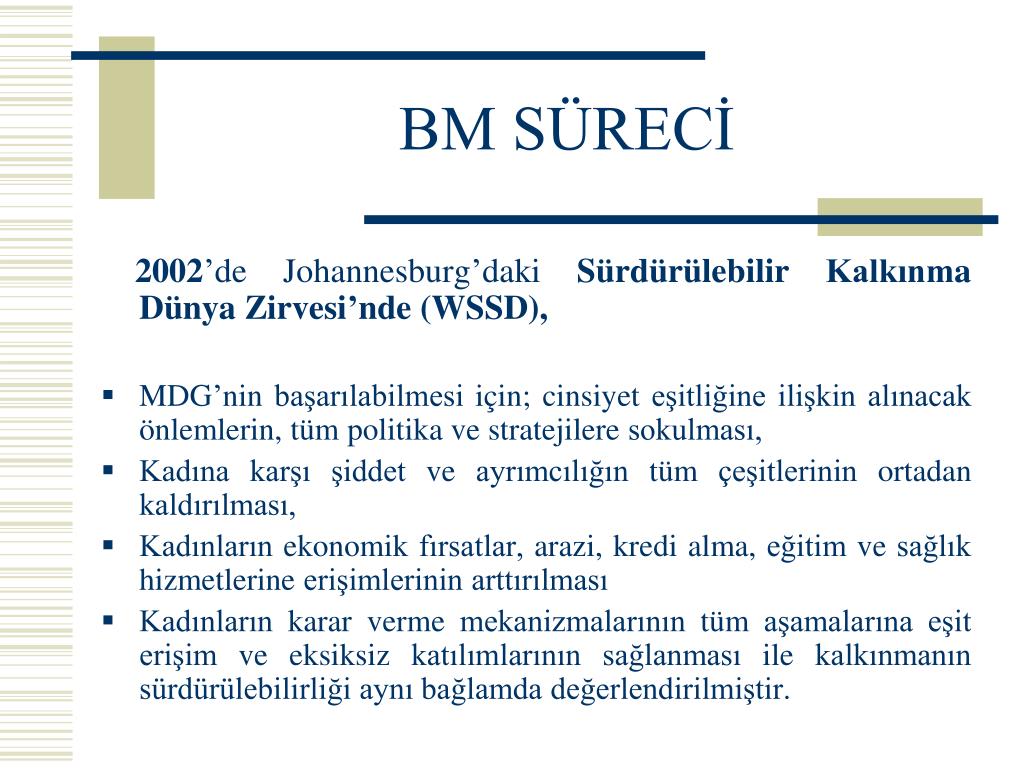 BM SÜRECİ

2002’de Johannesburg’daki Sürdürülebilir Kalkınma Dünya Zirvesi’nde (WSSD),

▪ MDG’nin başarılabilmesi için; cinsiyet eşitliğine ilişkin alınacak önlemlerin, tüm politika ve stratejilere sokulması,
▪ Kadına karşı şiddet ve ayrımcılığın tüm çeşitlerinin ortadan kaldırılması,
▪ Kadınların ekonomik fırsatlar, arazi, kredi alma, eğitim ve sağlık hizmetlerine erişimlerinin arttırılması
▪ Kadınların karar verme mekanizmalarının tüm aşamalarına eşit erişim ve eksiksiz katılımlarının sağlanması ile kalkınmanın sürdürülebilirliği aynı bağlamda değerlendirilmiştir.